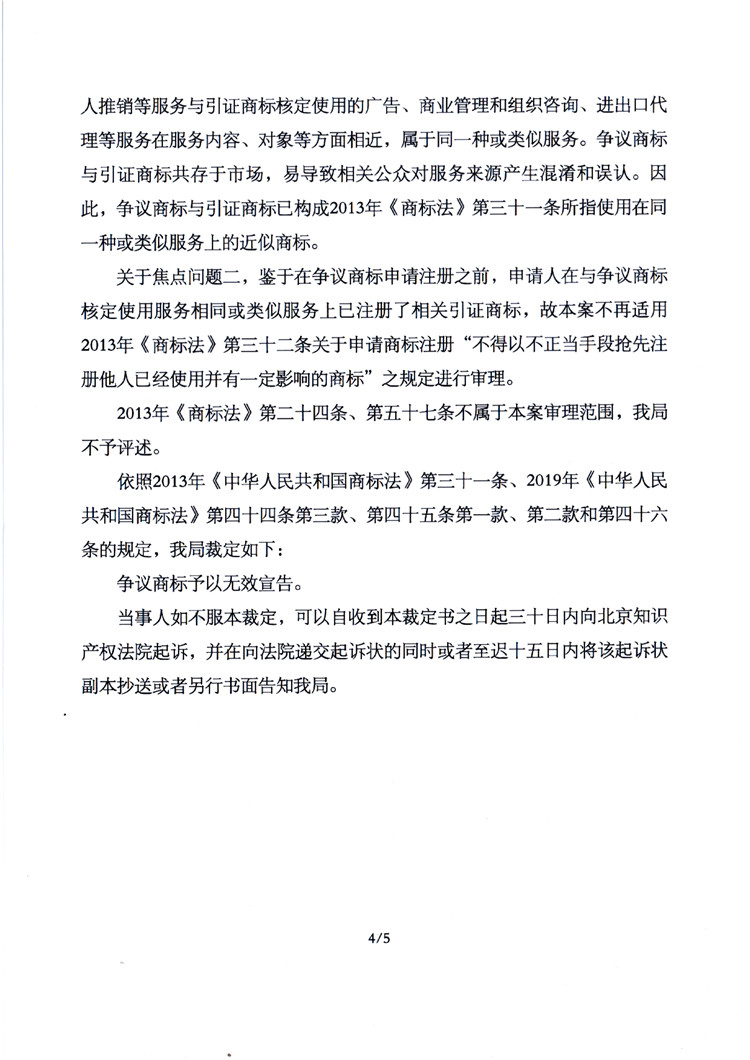 人推销等服务与引证商标核定使用的广告、商业管理和组织咨询、进出口代理等服务在服务内容、对象等方面相近，属于同一种或类似服务。争议商标与引证商标共存于市场，易导致相关公众对服务来源产生混淆和误认。因此，争议商标与引证商标已构成2013年《商标法》第三十一条所指使用在同一种或类似服务上的近似商标。

关于焦点问题二，鉴于在争议商标申请注册之前，申请人在与争议商标核定使用服务相同或类似服务上已注册了相关引证商标，故本案不再适用2013年《商标法》第三十二条关于申请商标注册“不得以不正当手段抢先注册他人已经使用并有一定影响的商标”之规定进行审理。

2013年《商标法》第二十四条、第五十七条不属于本案审理范围，我局不予评述。

依照2013年《中华人民共和国商标法》第三十一条、2019年《中华人民共和国商标法》第四十四条第三款、第四十五条第一款、第二款和第四十六条的规定，我局裁定如下：

争议商标予以无效宣告。

当事人如不服本裁定，可以自收到本裁定书之日起三十日内向北京知识产权法院起诉，并在向法院递交起诉状的同时或者至迟十五日内将该起诉状副本抄送或者另行书面告知我局。

4/5